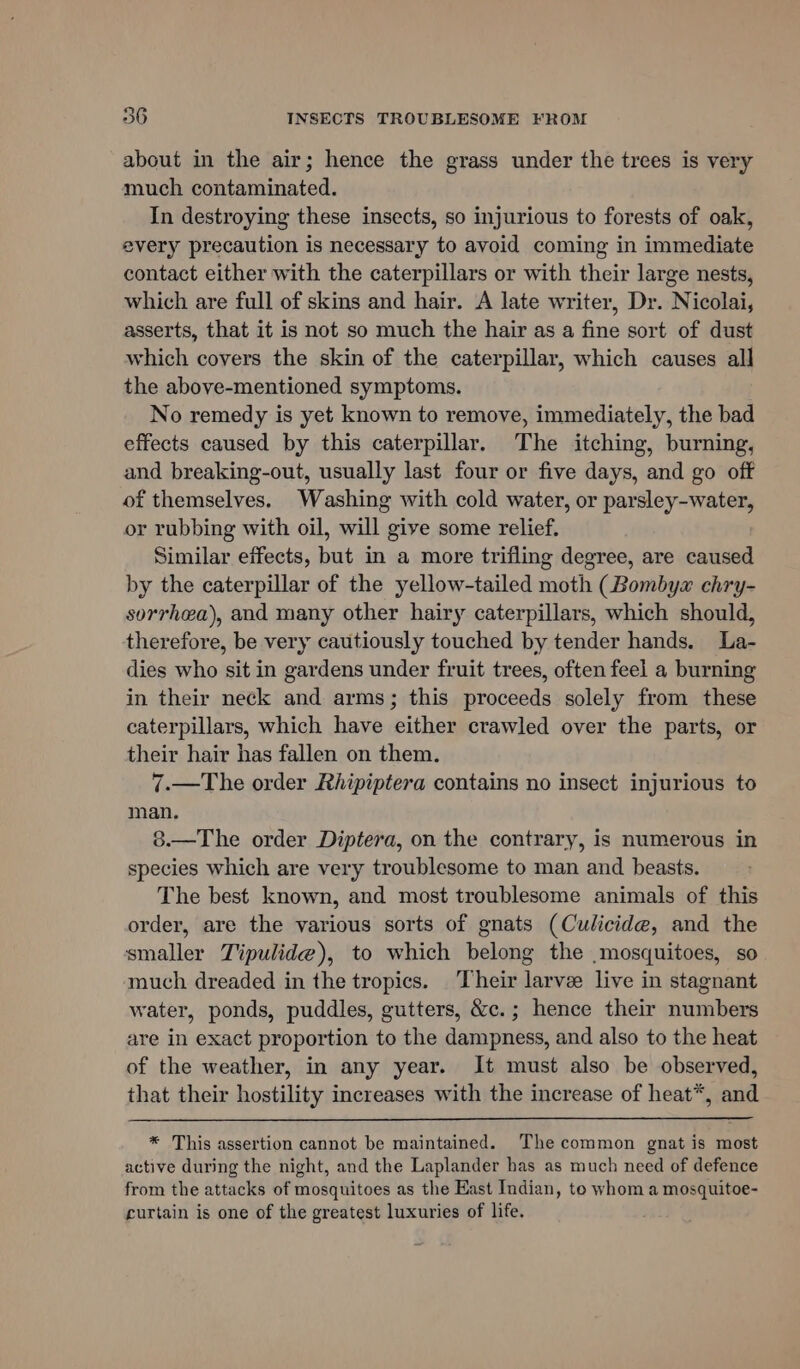 36 INSECTS TROUBLESOME FROM

about in the air; hence the grass under the trees is very much contaminated.

In destroying these insects, so injurious to forests of oak, every precaution is necessary to avoid coming in immediate contact either with the caterpillars or with their large nests, which are full of skins and hair. A late writer, Dr. Nicolai, asserts, that it is not so much the hair as a fine sort of dust which covers the skin of the caterpillar, which causes all the above-mentioned symptoms.

No remedy is yet known to remove, immediately, the bad effects caused by this caterpillar. The itching, burning, and breaking-out, usually last four or five days, and go off of themselves. Washing with cold water, or parsley-water, or rubbing with oil, will give some relief.

Similar effects, but in a more trifling degree, are caused by the caterpillar of the yellow-tailed moth (Bombyx chrysorrhœa), and many other hairy caterpillars, which should, therefore, be very cautiously touched by tender hands. Ladies who sit in gardens under fruit trees, often feel a burning in their neck and arms; this proceeds solely from these caterpillars, which have either crawled over the parts, or their hair has fallen on them.

7.—The order Rhipiptera contains no insect injurious to man.

8.—The order Diptera, on the contrary, is numerous in species which are very troublesome to man and beasts.

The best known, and most troublesome animals of this order, are the various sorts of gnats (Culicidæ, and the smaller Tipulidæ), to which belong the mosquitoes, so much dreaded in the tropics. Their larvæ live in stagnant water, ponds, puddles, gutters, &c.; hence their numbers are in exact proportion to the dampness, and also to the heat of the weather, in any year. It must also be observed, that their hostility increases with the increase of heat*, and

* This assertion cannot be maintained. The common gnat is most active during the night, and the Laplander has as much need of defence from the attacks of mosquitoes as the East Indian, to whom a mosquitoe-curtain is one of the greatest luxuries of life.